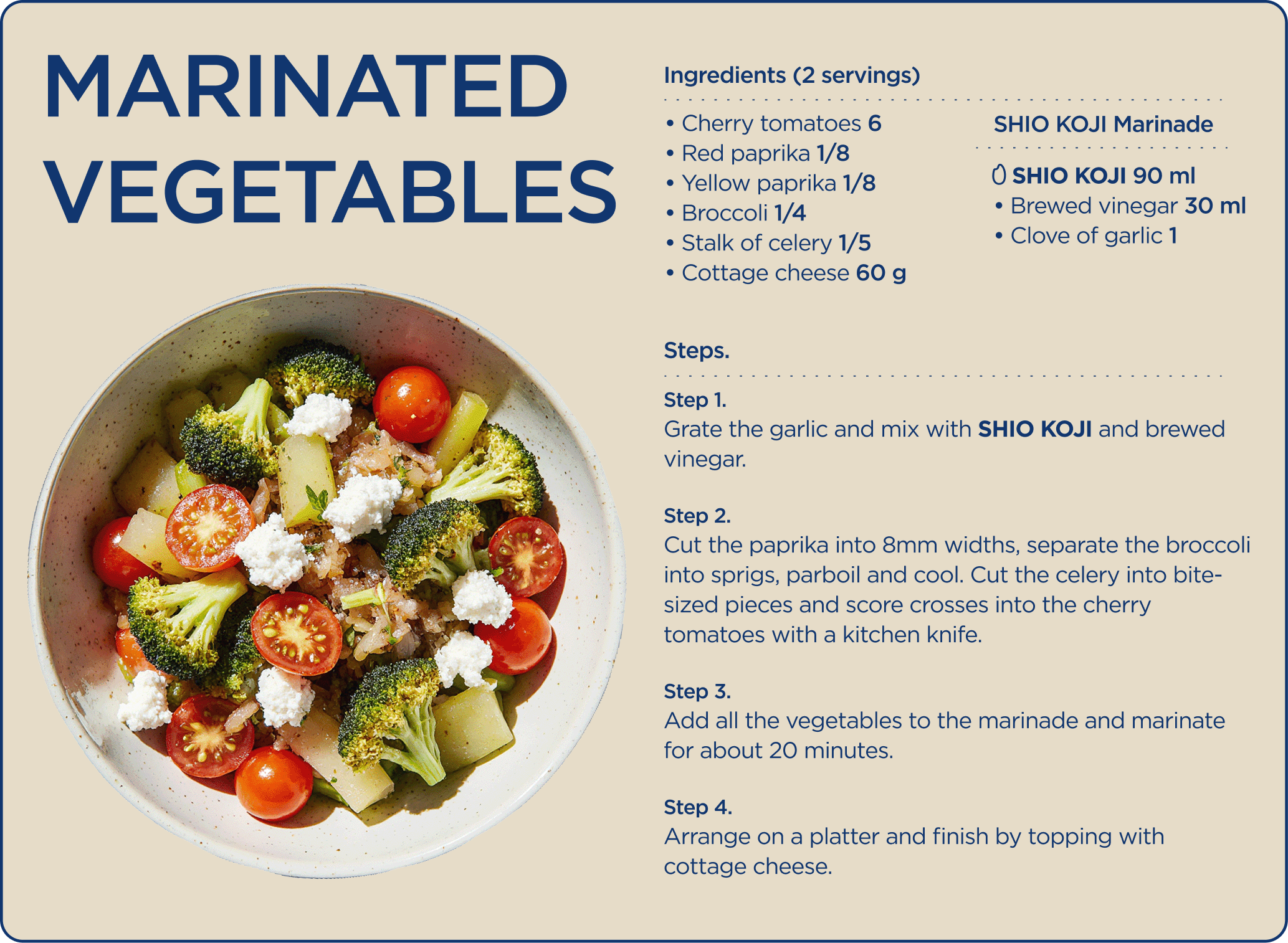 MARINATED VEGETABLES

Ingredients (2 servings)

• Cherry tomatoes 6
• Red paprika 1/8
• Yellow paprika 1/8
• Broccoli 1/4
• Stalk of celery 1/5
• Cottage cheese 60 g

SHIO KOJI Marinade

SHIO KOJI 90 ml
• Brewed vinegar 30 ml
• Clove of garlic 1

Steps.

Step 1.
Grate the garlic and mix with SHIO KOJI and brewed vinegar.

Step 2.
Cut the paprika into 8mm widths, separate the broccoli into sprigs, parboil and cool. Cut the celery into bite-sized pieces and score crosses into the cherry tomatoes with a kitchen knife.

Step 3.
Add all the vegetables to the marinade and marinate for about 20 minutes.

Step 4.
Arrange on a platter and finish by topping with cottage cheese.